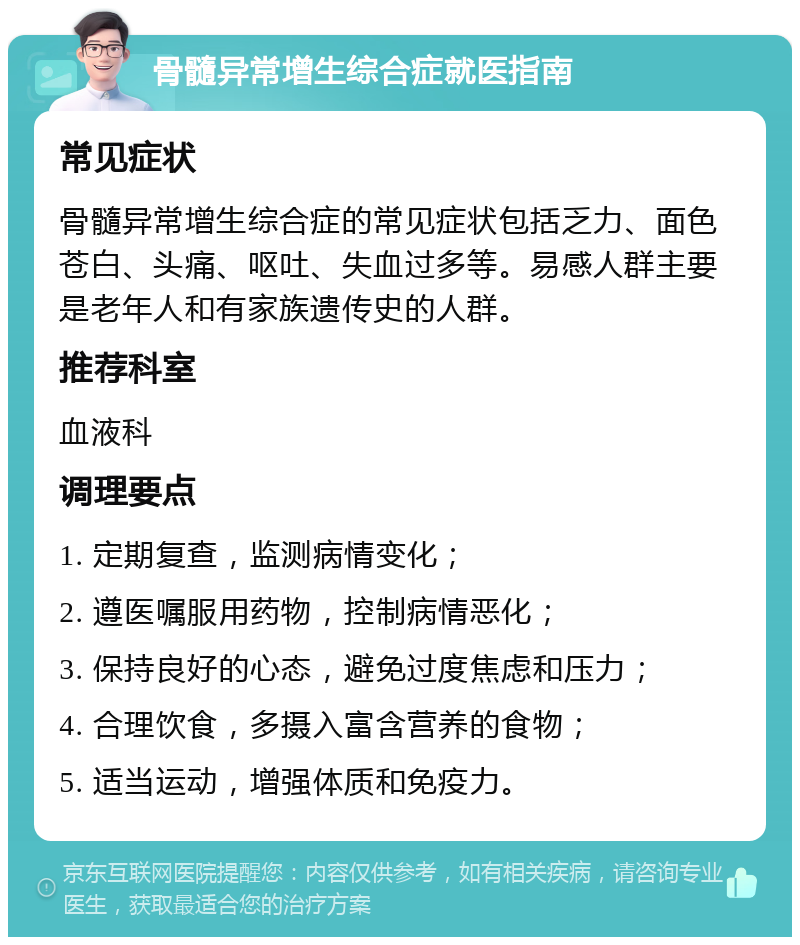 骨髓异常增生综合症就医指南

常见症状

骨髓异常增生综合症的常见症状包括乏力、面色苍白、头痛、呕吐、失血过多等。易感人群主要是老年人和有家族遗传史的人群。

推荐科室

血液科

调理要点

1. 定期复查，监测病情变化；

2. 遵医嘱服用药物，控制病情恶化；

3. 保持良好的心态，避免过度焦虑和压力；

4. 合理饮食，多摄入富含营养的食物；

5. 适当运动，增强体质和免疫力。

京东互联网医院提醒您：内容仅供参考，如有相关疾病，请咨询专业医生，获取最适合您的治疗方案